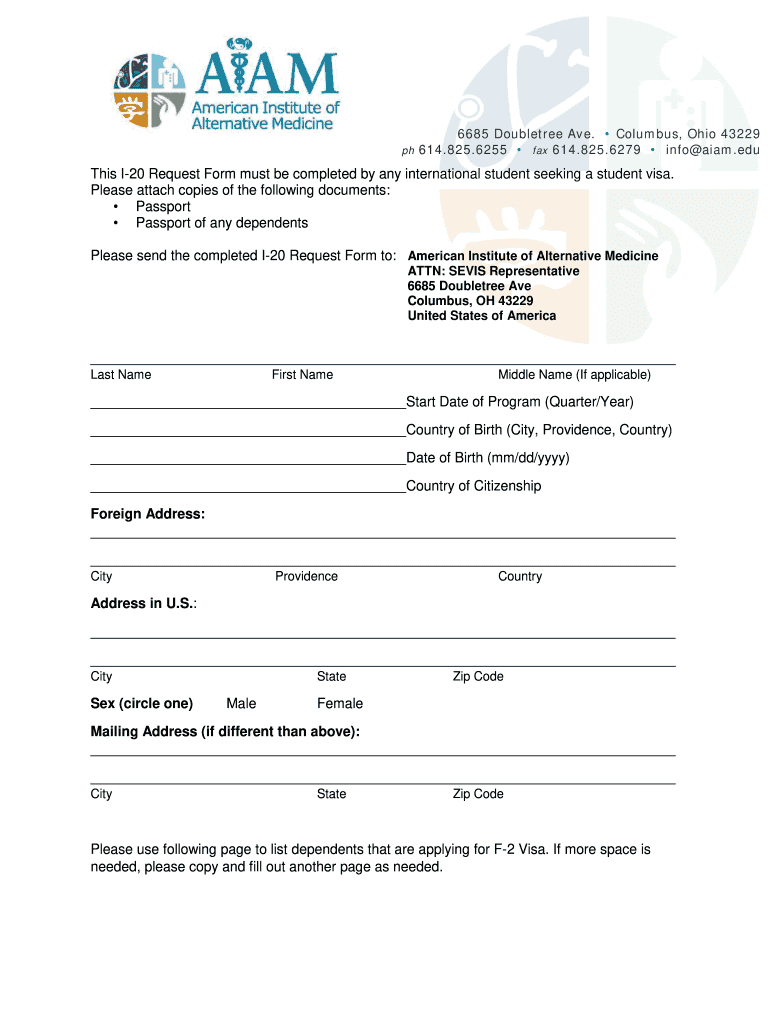 AIAM
American Institute of Alternative Medicine

6685 Doubletree Ave. • Columbus, Ohio 43229
ph 614.825.6255 • fax 614.825.6279 • info@aiam.edu

This I-20 Request Form must be completed by any international student seeking a student visa. Please attach copies of the following documents:
• Passport
• Passport of any dependents

Please send the completed I-20 Request Form to: American Institute of Alternative Medicine
ATTN: SEVIS Representative
6685 Doubletree Ave
Columbus, OH 43229
United States of America

Last Name First Name Middle Name (If applicable)

Start Date of Program (Quarter/Year)

Country of Birth (City, Providence, Country)

Date of Birth (mm/dd/yyyy)

Country of Citizenship

Foreign Address:

City Providence Country

Address in U.S.:

City State Zip Code

Sex (circle one) Male Female

Mailing Address (if different than above):

City State Zip Code

Please use following page to list dependents that are applying for F-2 Visa. If more space is needed, please copy and fill out another page as needed.